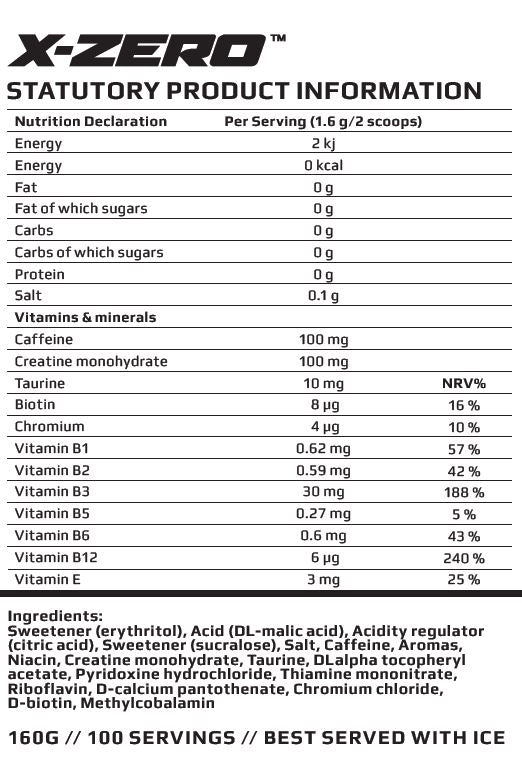 X-ZERO™

STATUTORY PRODUCT INFORMATION

| Nutrition Declaration | Per Serving (1.6 g/2 scoops) | |
|---|---|---|
| Energy | 2 kj | |
| Energy | 0 kcal | |
| Fat | 0 g | |
| Fat of which sugars | 0 g | |
| Carbs | 0 g | |
| Carbs of which sugars | 0 g | |
| Protein | 0 g | |
| Salt | 0.1 g | |
| Vitamins & minerals | | |
| Caffeine | 100 mg | |
| Creatine monohydrate | 100 mg | |
| Taurine | 10 mg | NRV% |
| Biotin | 8 μg | 16 % |
| Chromium | 4 μg | 10 % |
| Vitamin B1 | 0.62 mg | 57 % |
| Vitamin B2 | 0.59 mg | 42 % |
| Vitamin B3 | 30 mg | 188 % |
| Vitamin B5 | 0.27 mg | 5 % |
| Vitamin B6 | 0.6 mg | 43 % |
| Vitamin B12 | 6 μg | 240 % |
| Vitamin E | 3 mg | 25 % |

Ingredients:
Sweetener (erythritol), Acid (DL-malic acid), Acidity regulator (citric acid), Sweetener (sucralose), Salt, Caffeine, Aromas, Niacin, Creatine monohydrate, Taurine, DLalpha tocopheryl acetate, Pyridoxine hydrochloride, Thiamine mononitrate, Riboflavin, D-calcium pantothenate, Chromium chloride, D-biotin, Methylcobalamin

160G // 100 SERVINGS // BEST SERVED WITH ICE